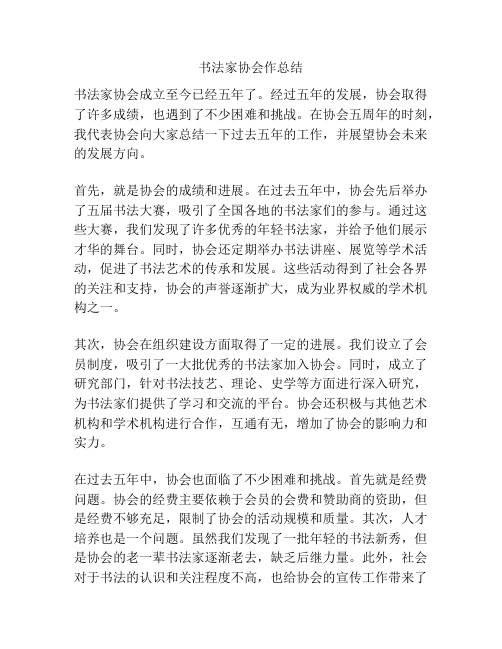 书法家协会作总结

书法家协会成立至今已经五年了。经过五年的发展，协会取得了许多成绩，也遇到了不少困难和挑战。在协会五周年的时刻，我代表协会向大家总结一下过去五年的工作，并展望协会未来的发展方向。

首先，就是协会的成绩和进展。在过去五年中，协会先后举办了五届书法大赛，吸引了全国各地的书法家们的参与。通过这些大赛，我们发现了许多优秀的年轻书法家，并给予他们展示才华的舞台。同时，协会还定期举办书法讲座、展览等学术活动，促进了书法艺术的传承和发展。这些活动得到了社会各界的关注和支持，协会的声誉逐渐扩大，成为业界权威的学术机构之一。

其次，协会在组织建设方面取得了一定的进展。我们设立了会员制度，吸引了一大批优秀的书法家加入协会。同时，成立了研究部门，针对书法技艺、理论、史学等方面进行深入研究，为书法家们提供了学习和交流的平台。协会还积极与其他艺术机构和学术机构进行合作，互通有无，增加了协会的影响力和实力。

在过去五年中，协会也面临了不少困难和挑战。首先就是经费问题。协会的经费主要依赖于会员的会费和赞助商的资助，但是经费不够充足，限制了协会的活动规模和质量。其次，人才培养也是一个问题。虽然我们发现了一批年轻的书法新秀，但是协会的老一辈书法家逐渐老去，缺乏后继力量。此外，社会对于书法的认识和关注程度不高，也给协会的宣传工作带来了